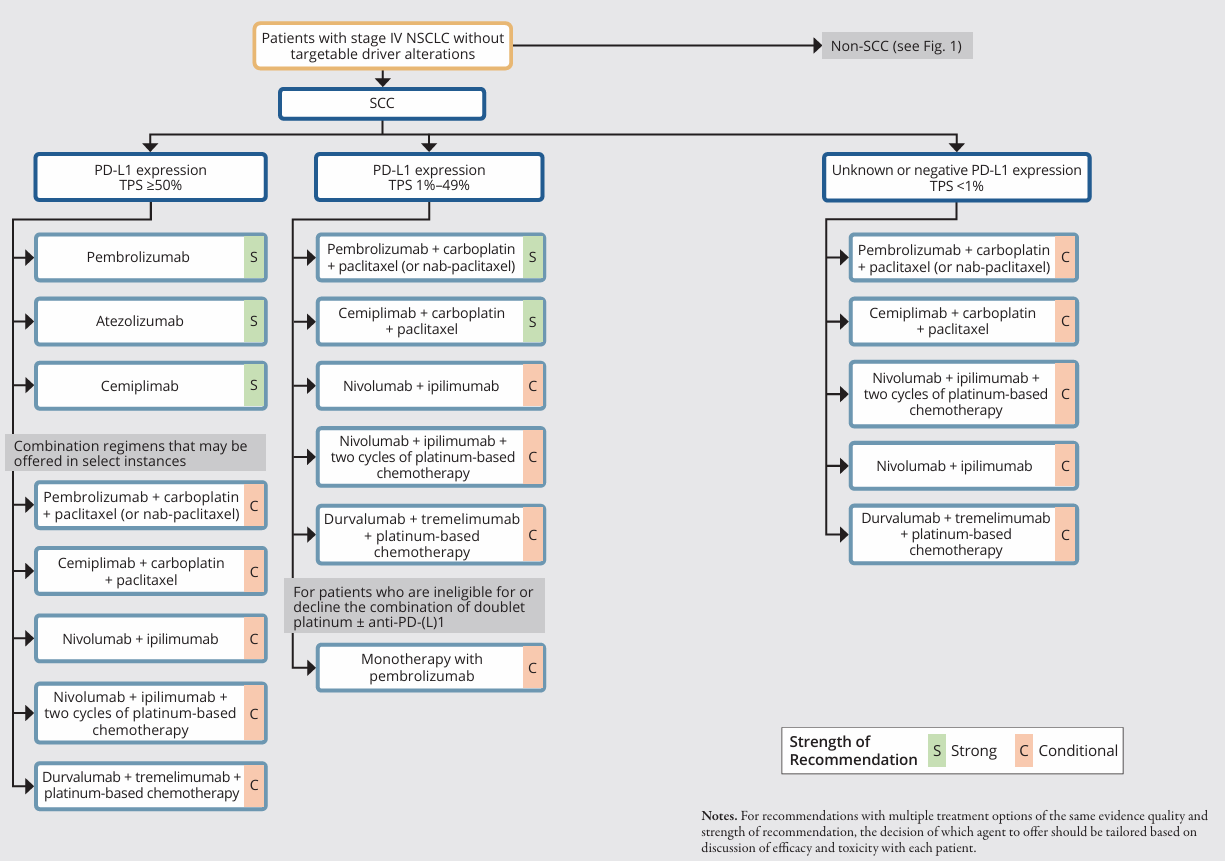 Patients with stage IV NSCLC without targetable driver alterations

Non-SCC (see Fig. 1)

SCC

PD-L1 expression TPS ≥50%

Pembrolizumab S

Atezolizumab S

Cemiplimab S

Combination regimens that may be offered in select instances

Pembrolizumab + carboplatin + paclitaxel (or nab-paclitaxel) C

Cemiplimab + carboplatin + paclitaxel C

Nivolumab + ipilimumab C

Nivolumab + ipilimumab + two cycles of platinum-based chemotherapy C

Durvalumab + tremelimumab + platinum-based chemotherapy C

PD-L1 expression TPS 1%–49%

Pembrolizumab + carboplatin + paclitaxel (or nab-paclitaxel) S

Cemiplimab + carboplatin + paclitaxel S

Nivolumab + ipilimumab C

Nivolumab + ipilimumab + two cycles of platinum-based chemotherapy C

Durvalumab + tremelimumab + platinum-based chemotherapy C

For patients who are ineligible for or decline the combination of doublet platinum ± anti-PD-(L)1

Monotherapy with pembrolizumab C

Unknown or negative PD-L1 expression TPS <1%

Pembrolizumab + carboplatin + paclitaxel (or nab-paclitaxel) C

Cemiplimab + carboplatin + paclitaxel C

Nivolumab + ipilimumab + two cycles of platinum-based chemotherapy C

Nivolumab + ipilimumab C

Durvalumab + tremelimumab + platinum-based chemotherapy C

Strength of Recommendation S Strong C Conditional

Notes. For recommendations with multiple treatment options of the same evidence quality and strength of recommendation, the decision of which agent to offer should be tailored based on discussion of efficacy and toxicity with each patient.